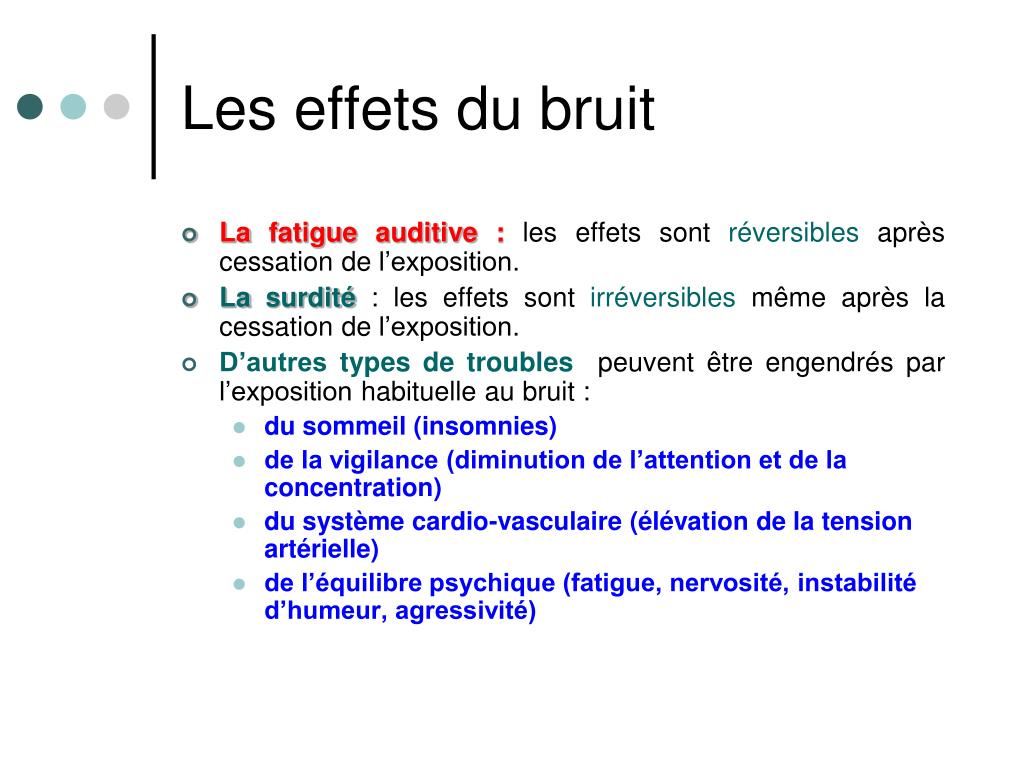 Les effets du bruit

La fatigue auditive : les effets sont réversibles après cessation de l’exposition.

La surdité : les effets sont irréversibles même après la cessation de l’exposition.

D’autres types de troubles peuvent être engendrés par l’exposition habituelle au bruit :

du sommeil (insomnies)

de la vigilance (diminution de l’attention et de la concentration)

du système cardio-vasculaire (élévation de la tension artérielle)

de l’équilibre psychique (fatigue, nervosité, instabilité d’humeur, agressivité)